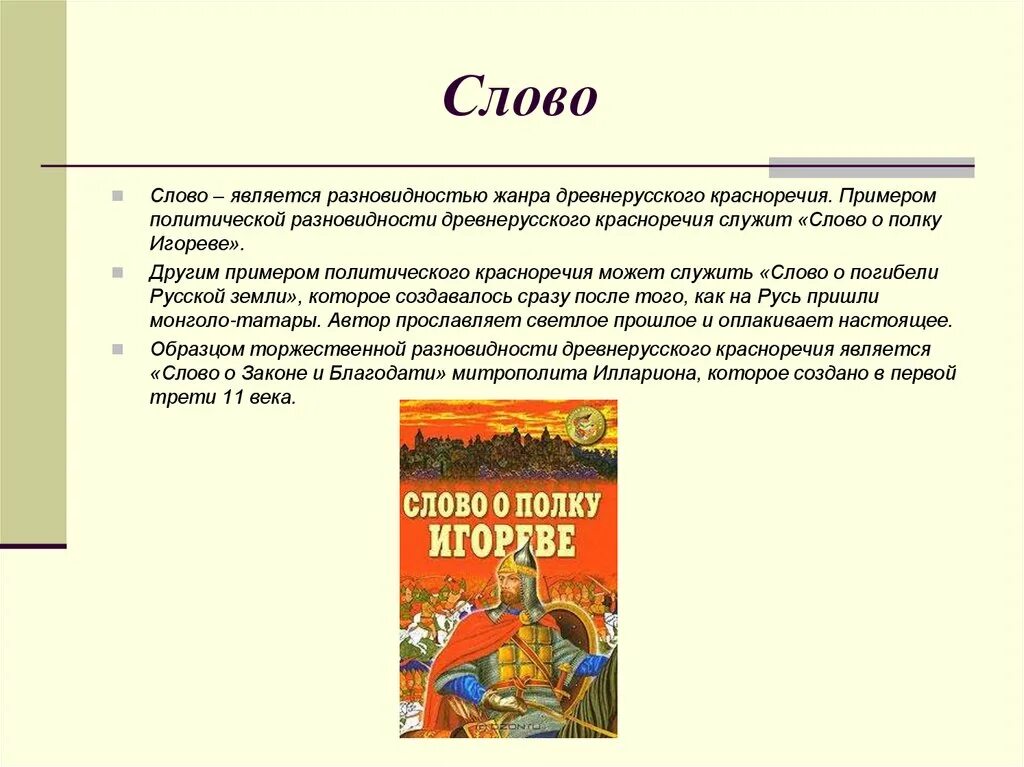 Слово

Слово – является разновидностью жанра древнерусского красноречия. Примером политической разновидности древнерусского красноречия служит «Слово о полку Игореве».

Другим примером политического красноречия может служить «Слово о погибели Русской земли», которое создавалось сразу после того, как на Русь пришли монголо-татары. Автор прославляет светлое прошлое и оплакивает настоящее.

Образцом торжественной разновидности древнерусского красноречия является «Слово о Законе и Благодати» митрополита Иллариона, которое создано в первой трети 11 века.

СЛОВО О ПОЛКУ ИГОРЕВЕ